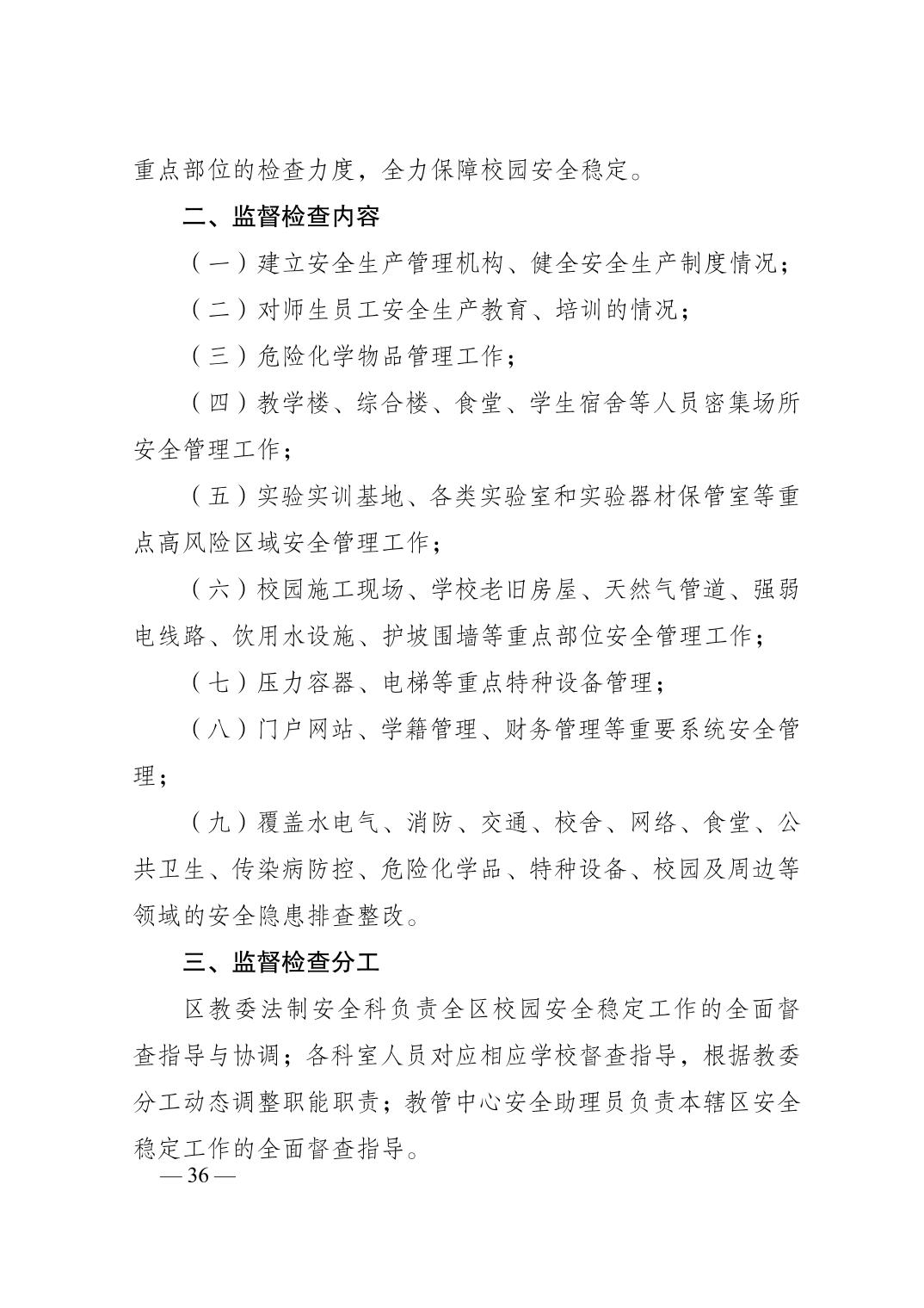 重点部位的检查力度，全力保障校园安全稳定。

二、监督检查内容

（一）建立安全生产管理机构、健全安全生产制度情况；

（二）对师生员工安全生产教育、培训的情况；

（三）危险化学物品管理工作；

（四）教学楼、综合楼、食堂、学生宿舍等人员密集场所安全管理工作；

（五）实验实训基地、各类实验室和实验器材保管室等重点高风险区域安全管理工作；

（六）校园施工现场、学校老旧房屋、天然气管道、强弱电线路、饮用水设施、护坡围墙等重点部位安全管理工作；

（七）压力容器、电梯等重点特种设备管理；

（八）门户网站、学籍管理、财务管理等重要系统安全管理；

（九）覆盖水电气、消防、交通、校舍、网络、食堂、公共卫生、传染病防控、危险化学品、特种设备、校园及周边等领域的安全隐患排查整改。

三、监督检查分工

区教委法制安全科负责全区校园安全稳定工作的全面督查指导与协调；各科室人员对应相应学校督查指导，根据教委分工动态调整职能职责；教管中心安全助理员负责本辖区安全稳定工作的全面督查指导。

— 36 —